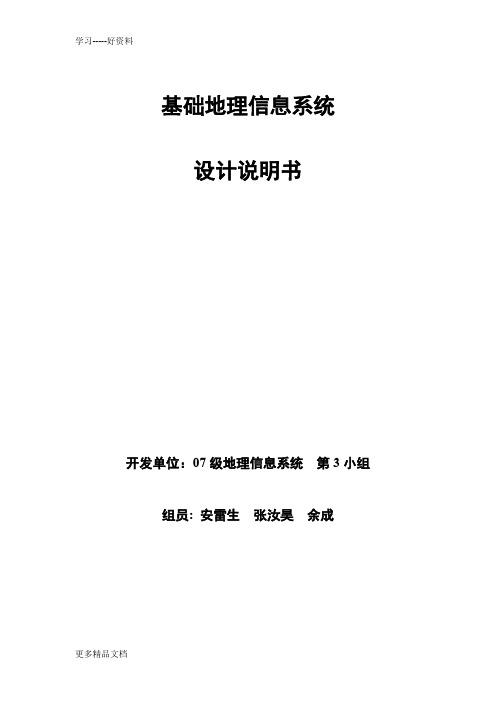 学习-----好资料

基础地理信息系统

设计说明书

开发单位：07 级地理信息系统　第 3 小组

组员：安雷生　张汝昊　余成

更多精品文档